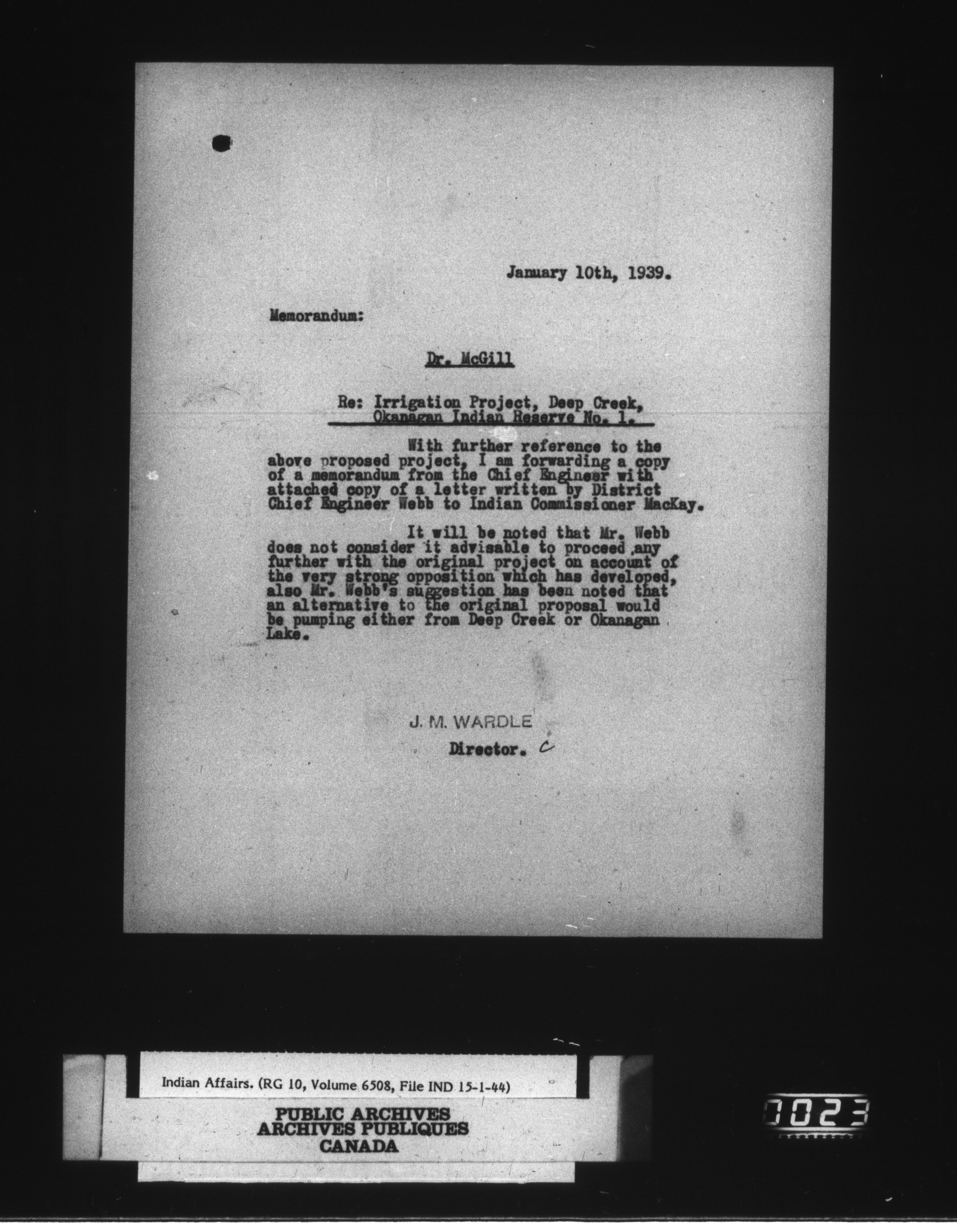 January 10th, 1939.

Memorandum:

Dr. McGill

Re: Irrigation Project, Deep Creek, Okanagan Indian Reserve No. 1.

With further reference to the above proposed project, I am forwarding a copy of a memorandum from the Chief Engineer with attached copy of a letter written by District Chief Engineer Webb to Indian Commissioner MacKay.

It will be noted that Mr. Webb does not consider it advisable to proceed any further with the original project on account of the very strong opposition which has developed, also Mr. Webb's suggestion has been noted that an alternative to the original proposal would be pumping either from Deep Creek or Okanagan Lake.

J. M. WARDLE
Director. C

Indian Affairs. (RG 10, Volume 6508, File IND 15-1-44)

PUBLIC ARCHIVES
ARCHIVES PUBLIQUES
CANADA

0023